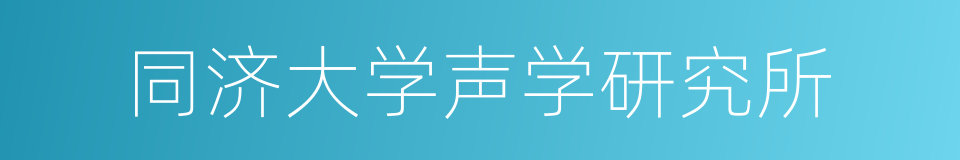 同济大学声学研究所